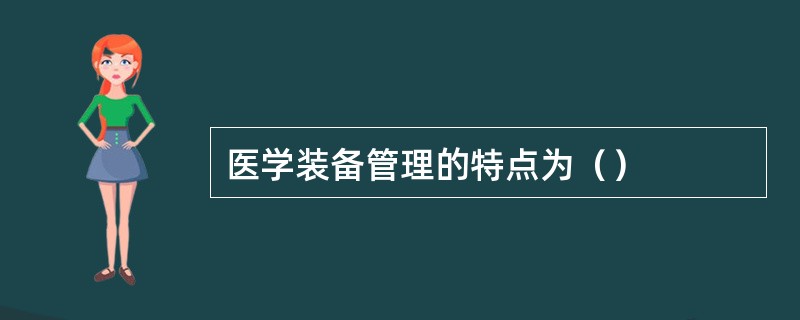 医学装备管理的特点为（）